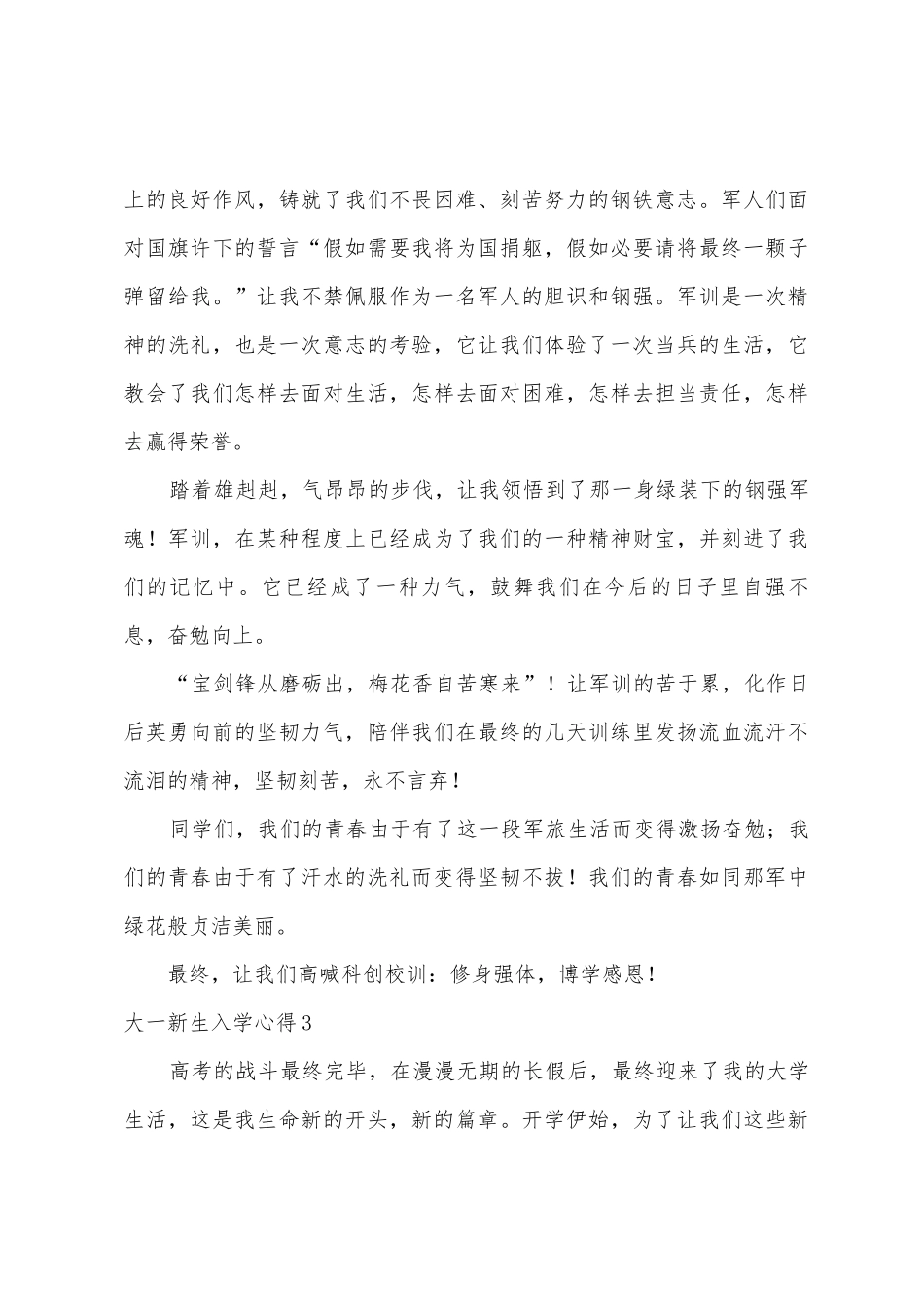 上的良好作风，铸就了我们不畏困难、刻苦努力的钢铁意志。军人们面对国旗许下的誓言“假如需要我将为国捐躯，假如必要请将最终一颗子弹留给我。”让我不禁佩服作为一名军人的胆识和钢强。军训是一次精神的洗礼，也是一次意志的考验，它让我们体验了一次当兵的生活，它教会了我们怎样去面对生活，怎样去面对困难，怎样去担当责任，怎样去赢得荣誉。

踏着雄赳赳，气昂昂的步伐，让我领悟到了那一身绿装下的钢强军魂！军训，在某种程度上已经成为了我们的一种精神财宝，并刻进了我们的记忆中。它已经成了一种力气，鼓舞我们在今后的日子里自强不息，奋勉向上。

“宝剑锋从磨砺出，梅花香自苦寒来”！让军训的苦于累，化作日后英勇向前的坚韧力气，陪伴我们在最终的几天训练里发扬流血流汗不流泪的精神，坚韧刻苦，永不言弃！

同学们，我们的青春由于有了这一段军旅生活而变得激扬奋勉；我们的青春由于有了汗水的洗礼而变得坚韧不拔！我们的青春如同那军中绿花般贞洁美丽。

最终，让我们高喊科创校训：修身强体，博学感恩！

大一新生入学心得3

高考的战斗最终完毕，在漫漫无期的长假后，最终迎来了我的大学生活，这是我生命新的开头，新的篇章。开学伊始，为了让我们这些新